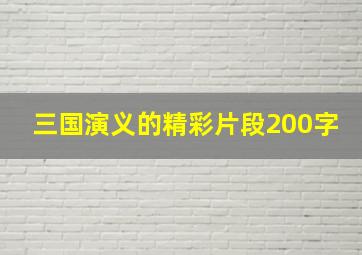 三国演义的精彩片段200字